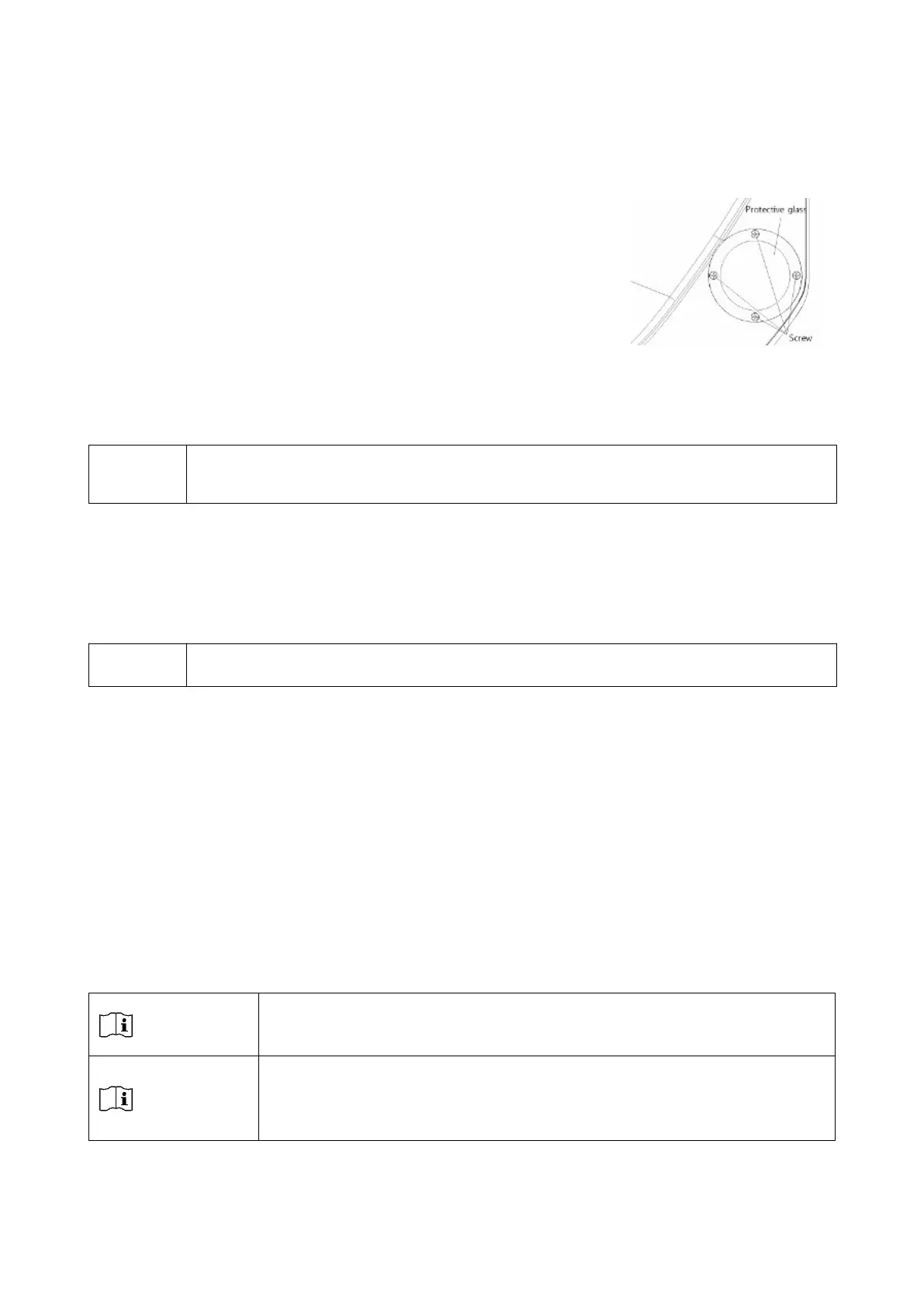 Protective glass

Screw